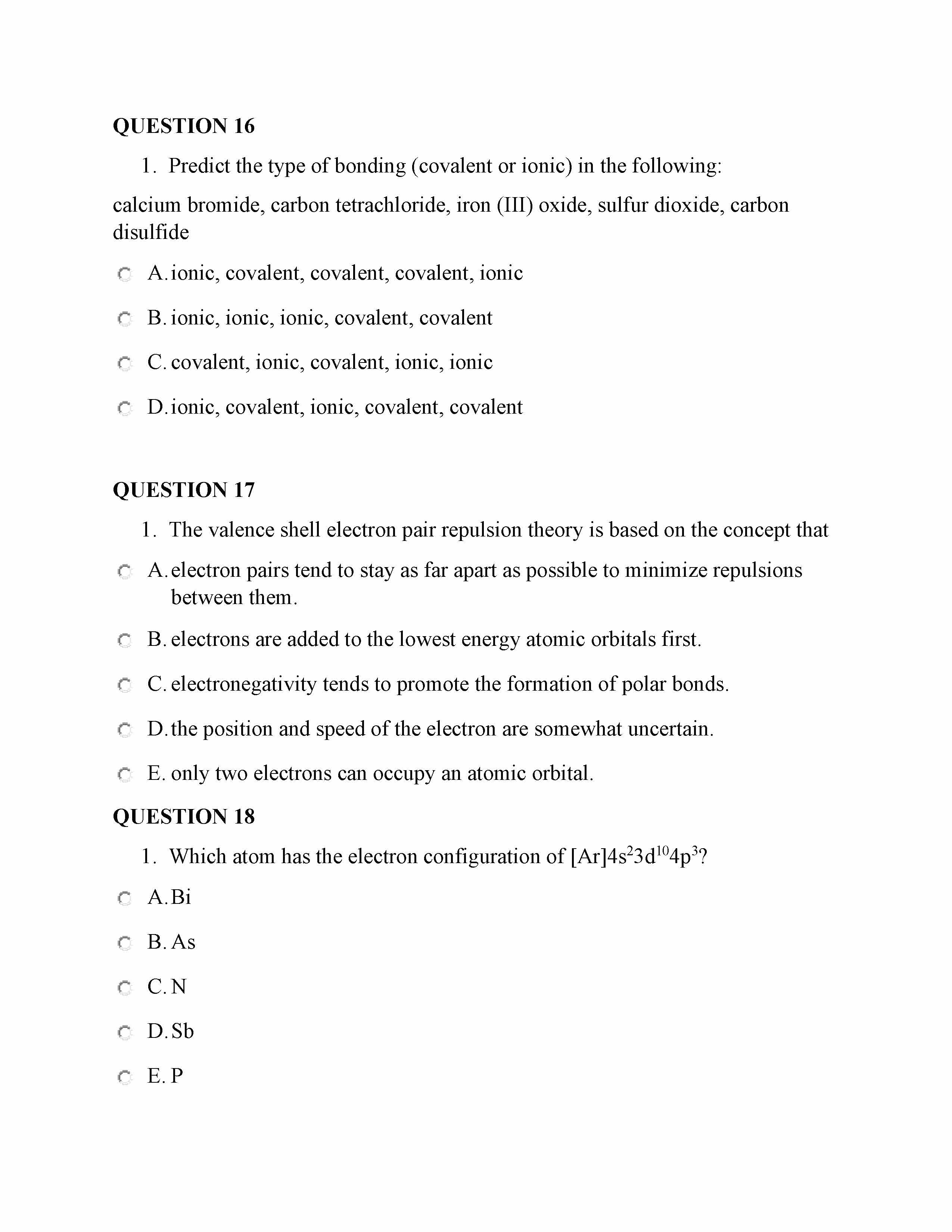 QUESTION 16

1. Predict the type of bonding (covalent or ionic) in the following:

calcium bromide, carbon tetrachloride, iron (III) oxide, sulfur dioxide, carbon disulfide

A. ionic, covalent, covalent, covalent, ionic

B. ionic, ionic, ionic, covalent, covalent

C. covalent, ionic, covalent, ionic, ionic

D. ionic, covalent, ionic, covalent, covalent

QUESTION 17

1. The valence shell electron pair repulsion theory is based on the concept that

A. electron pairs tend to stay as far apart as possible to minimize repulsions between them.

B. electrons are added to the lowest energy atomic orbitals first.

C. electronegativity tends to promote the formation of polar bonds.

D. the position and speed of the electron are somewhat uncertain.

E. only two electrons can occupy an atomic orbital.

QUESTION 18

1. Which atom has the electron configuration of $[Ar]4s^23d^{10}4p^3$?

A. Bi

B. As

C. N

D. Sb

E. P